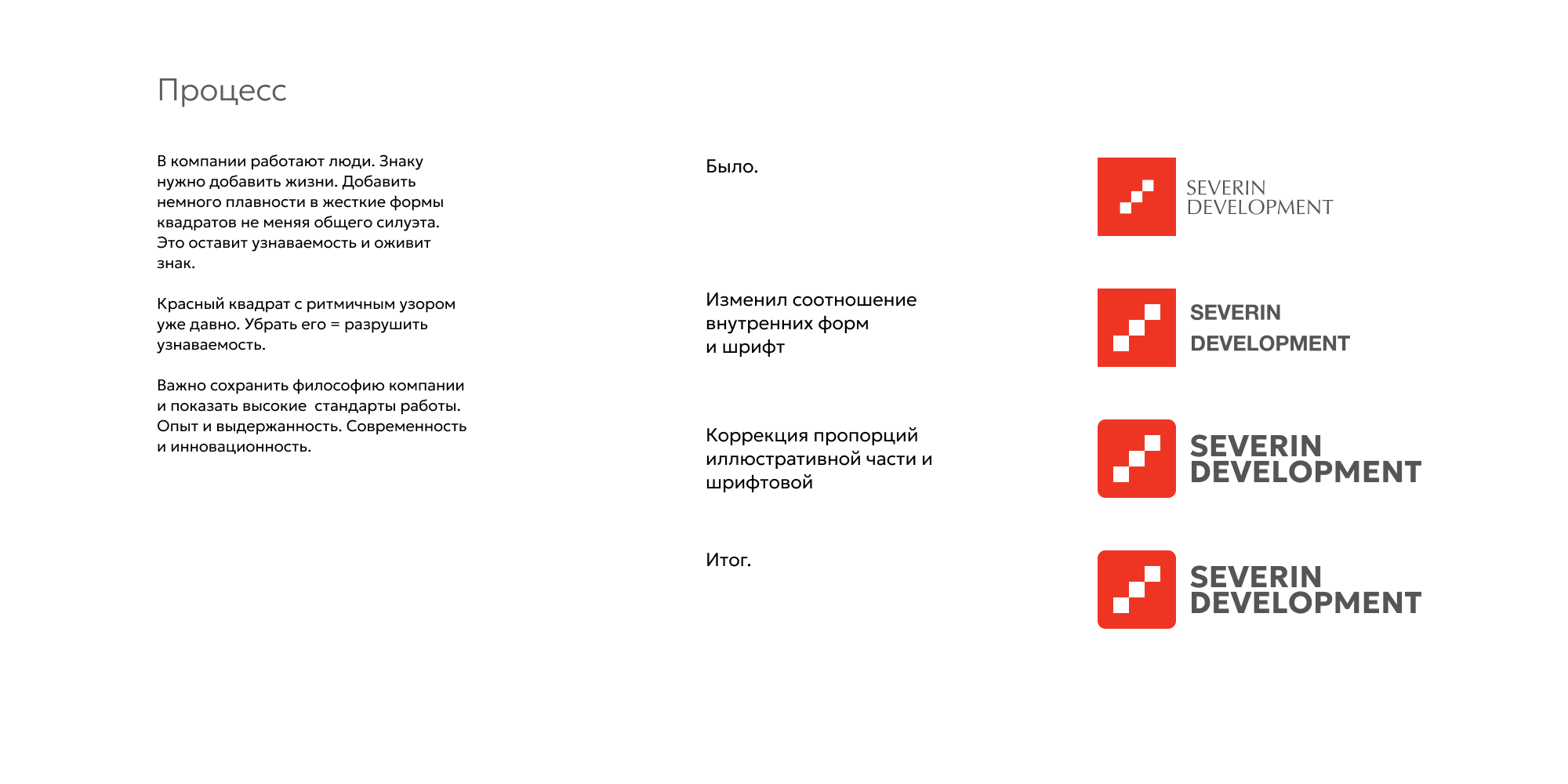 Процесс

В компании работают люди. Знаку нужно добавить жизни. Добавить немного плавности в жесткие формы квадратов не меняя общего силуэта. Это оставит узнаваемость и оживит знак.

Красный квадрат с ритмичным узором уже давно. Убрать его = разрушить узнаваемость.

Важно сохранить философию компании и показать высокие  стандарты работы. Опыт и выдержанность. Современность и инновационность.

Было.

SEVERIN
DEVELOPMENT

Изменил соотношение внутренних форм
и шрифт

SEVERIN
DEVELOPMENT

Коррекция пропорций иллюстративной части и шрифтовой

SEVERIN
DEVELOPMENT

Итог.

SEVERIN
DEVELOPMENT